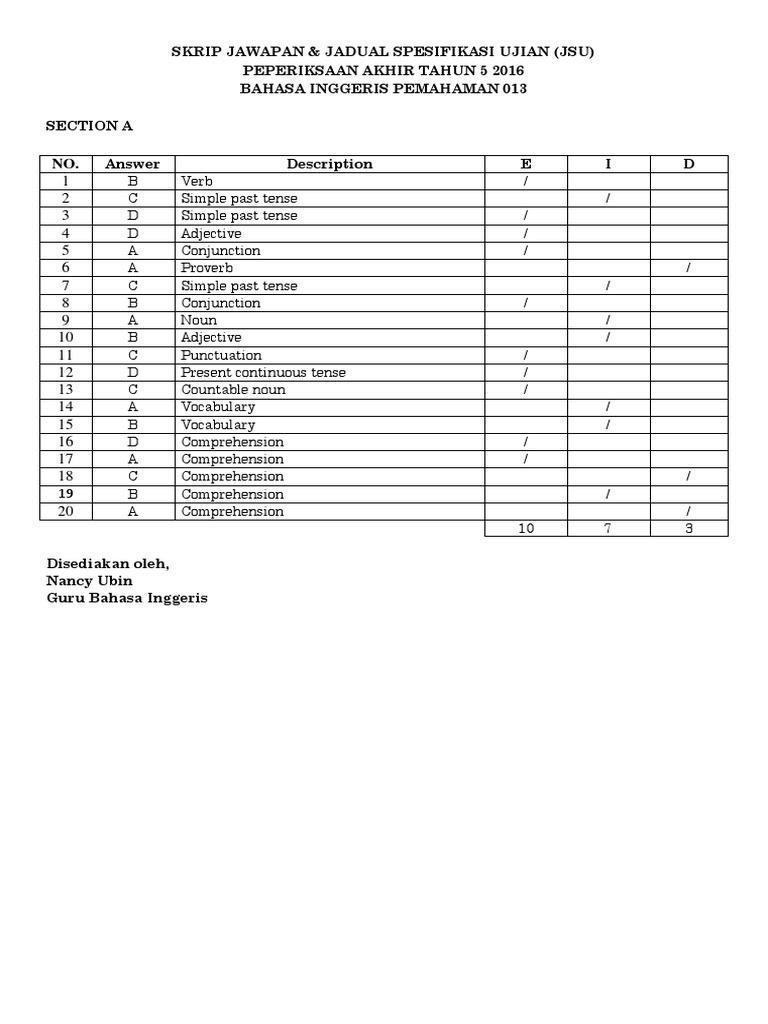 SKRIP JAWAPAN & JADUAL SPESIFIKASI UJIAN (JSU)
PEPERIKSAAN AKHIR TAHUN 5 2016
BAHASA INGGERIS PEMAHAMAN 013

SECTION A

| NO. | Answer | Description | E | I | D |
|---|---|---|---|---|---|
| 1 | B | Verb | / | | |
| 2 | C | Simple past tense | | / | |
| 3 | D | Simple past tense | / | | |
| 4 | D | Adjective | / | | |
| 5 | A | Conjunction | / | | |
| 6 | A | Proverb | | | / |
| 7 | C | Simple past tense | | / | |
| 8 | B | Conjunction | / | | |
| 9 | A | Noun | | / | |
| 10 | B | Adjective | | / | |
| 11 | C | Punctuation | / | | |
| 12 | D | Present continuous tense | / | | |
| 13 | C | Countable noun | / | | |
| 14 | A | Vocabulary | | / | |
| 15 | B | Vocabulary | | / | |
| 16 | D | Comprehension | / | | |
| 17 | A | Comprehension | / | | |
| 18 | C | Comprehension | | | / |
| 19 | B | Comprehension | | / | |
| 20 | A | Comprehension | | | / |
| | | | 10 | 7 | 3 |

Disediakan oleh,
Nancy Ubin
Guru Bahasa Inggeris